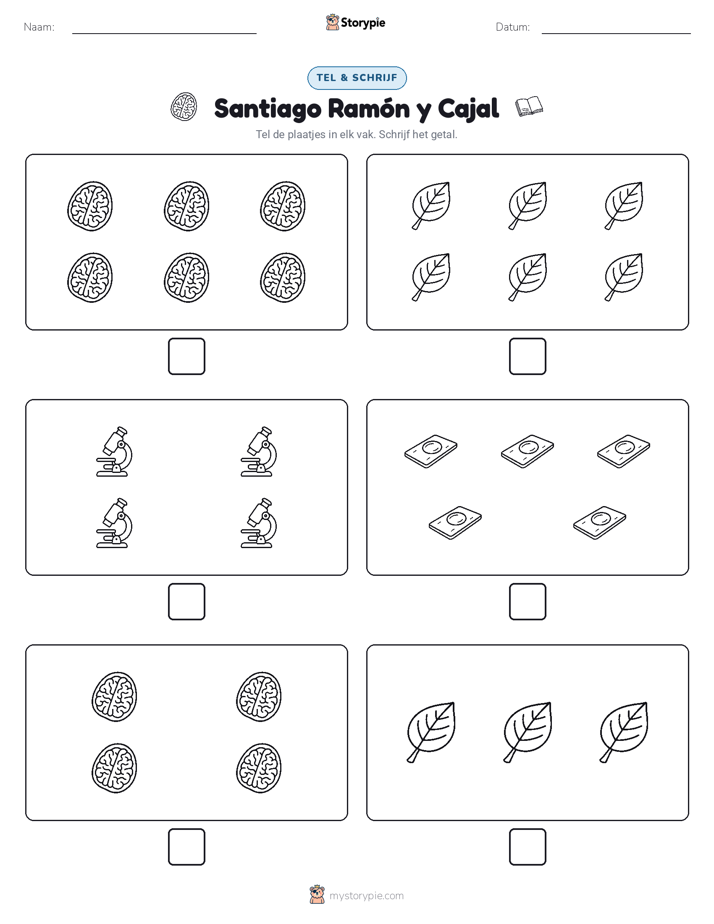 Naam:

Storypie

Datum:

TEL & SCHRIJF

Santiago Ramón y Cajal

Tel de plaatjes in elk vak. Schrijf het getal.

mystorypie.com